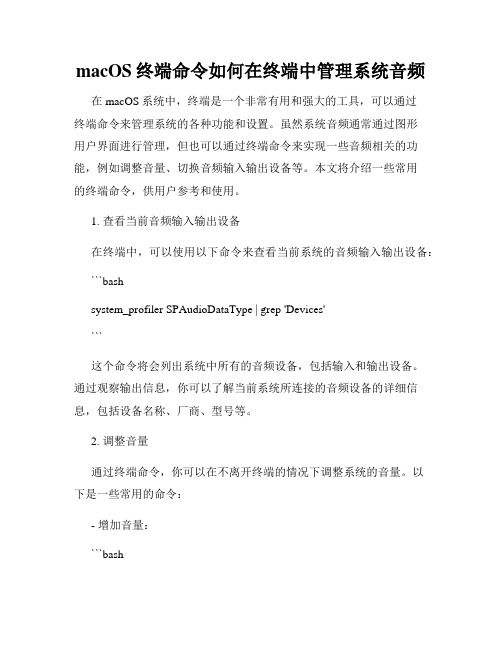 macOS 终端命令如何在终端中管理系统音频

在 macOS 系统中，终端是一个非常有用和强大的工具，可以通过终端命令来管理系统的各种功能和设置。虽然系统音频通常通过图形用户界面进行管理，但也可以通过终端命令来实现一些音频相关的功能，例如调整音量、切换音频输入输出设备等。本文将介绍一些常用的终端命令，供用户参考和使用。

1. 查看当前音频输入输出设备

在终端中，可以使用以下命令来查看当前系统的音频输入输出设备：

```bash

system_profiler SPAudioDataType | grep 'Devices'

```

这个命令将会列出系统中所有的音频设备，包括输入和输出设备。通过观察输出信息，你可以了解当前系统所连接的音频设备的详细信息，包括设备名称、厂商、型号等。

2. 调整音量

通过终端命令，你可以在不离开终端的情况下调整系统的音量。以下是一些常用的命令：

- 增加音量：

```bash